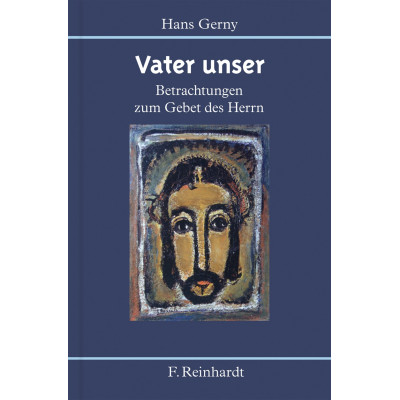 Hans Gerny

Vater unser

Betrachtungen zum Gebet des Herrn

F. Reinhardt